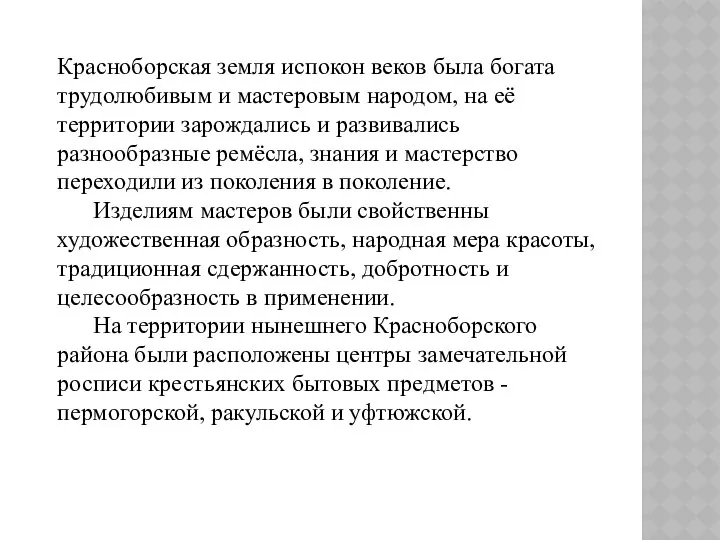 Красноборская земля испокон веков была богата трудолюбивым и мастеровым народом, на её территории зарождались и развивались разнообразные ремёсла, знания и мастерство переходили из поколения в поколение.

Изделиям мастеров были свойственны художественная образность, народная мера красоты, традиционная сдержанность, добротность и целесообразность в применении.

На территории нынешнего Красноборского района были расположены центры замечательной росписи крестьянских бытовых предметов - пермогорской, ракульской и уфтюжской.